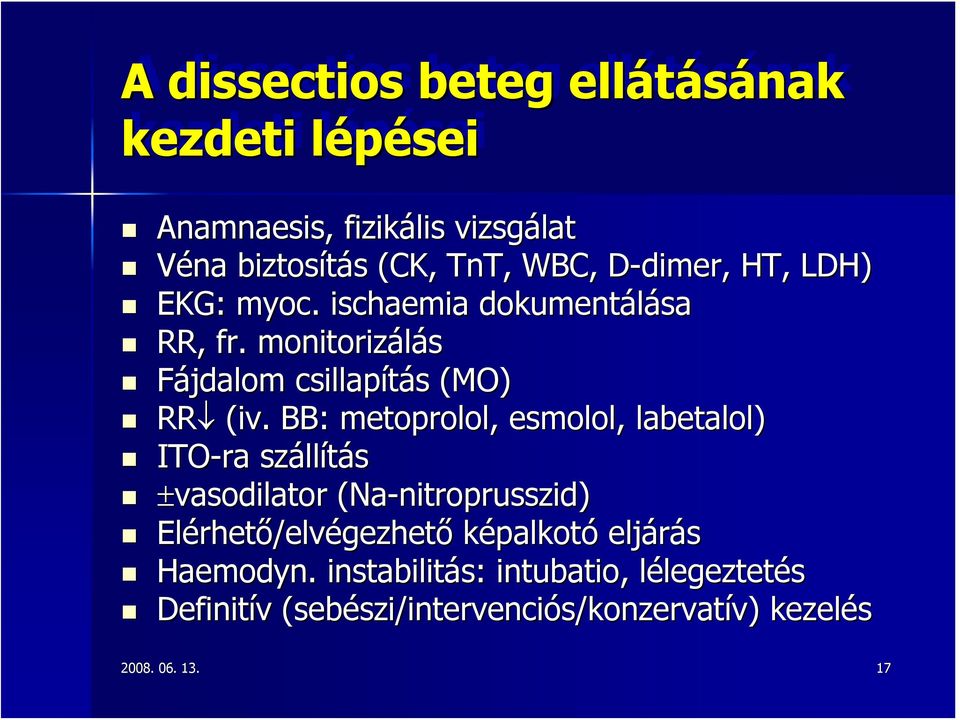 A dissectios beteg ellátásának kezdeti lépései

- Anamnaesis, fizikális vizsgálat
- Véna biztosítás (CK, TnT, WBC, D-dimer, HT, LDH)
- EKG: myoc. ischaemia dokumentálása
- RR, fr. monitorizálás
- Fájdalom csillapítás (MO)
- RR$\downarrow$ (iv. BB: metoprolol, esmolol, labetalol)
- ITO-ra szállítás
- $\pm$vasodilator (Na-nitroprusszid)
- Elérhető/elvégezhető képalkotó eljárás
- Haemodyn. instabilitás: intubatio, lélegeztetés
- Definitív (sebészi/intervenciós/konzervatív) kezelés

2008. 06. 13.

17